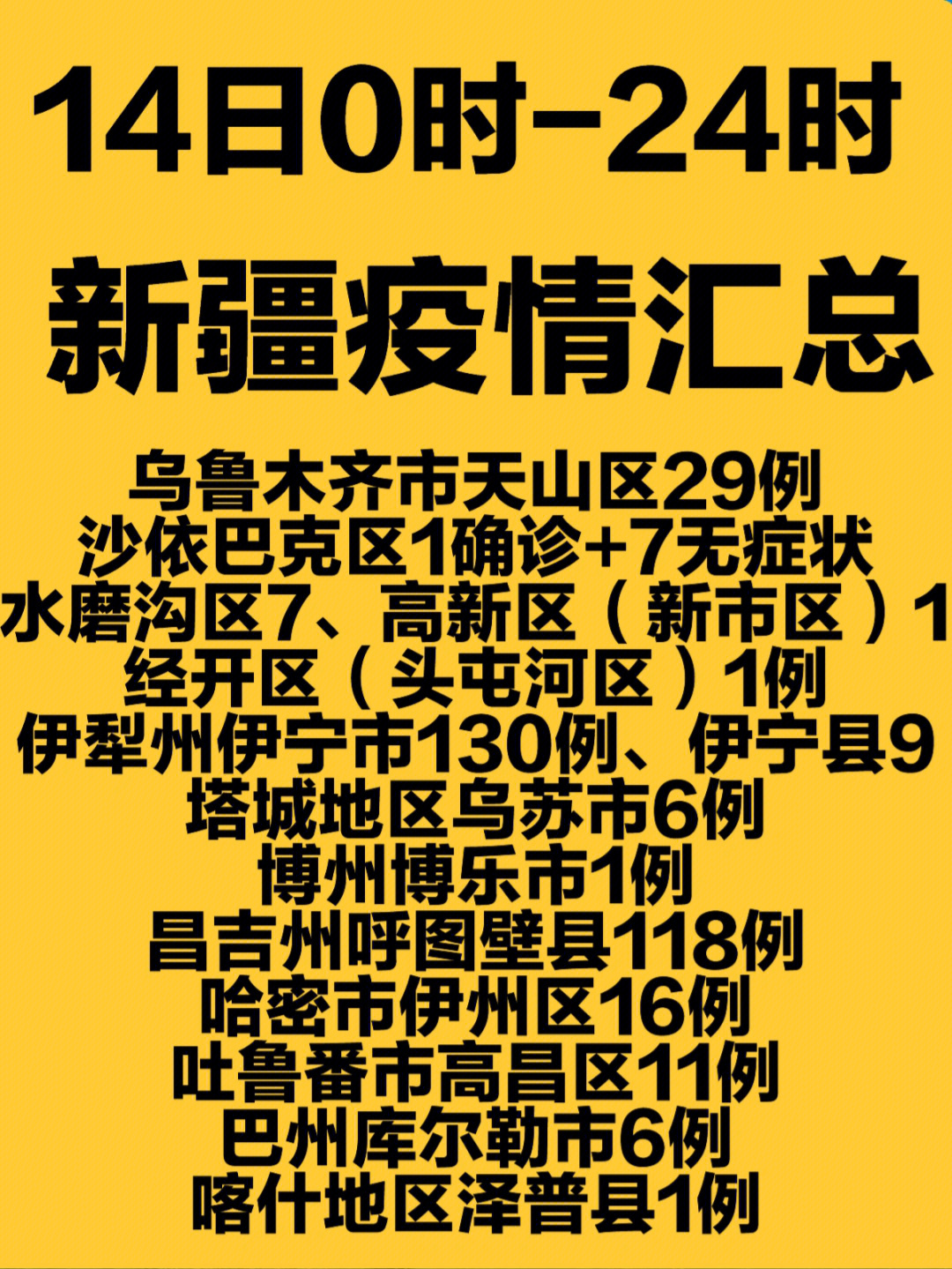 14日0时-24时

新疆疫情汇总

乌鲁木齐市天山区29例
沙依巴克区1确诊+7无症状
水磨沟区7、高新区（新市区）1
经开区（头屯河区）1例
伊犁州伊宁市130例、伊宁县9
塔城地区乌苏市6例
博州博乐市1例
昌吉州呼图壁县118例
哈密市伊州区16例
吐鲁番市高昌区11例
巴州库尔勒市6例
喀什地区泽普县1例